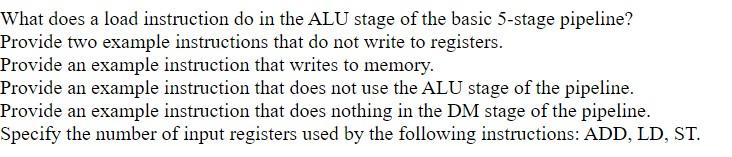 What does a load instruction do in the ALU stage of the basic 5-stage pipeline?
Provide two example instructions that do not write to registers.
Provide an example instruction that writes to memory.
Provide an example instruction that does not use the ALU stage of the pipeline.
Provide an example instruction that does nothing in the DM stage of the pipeline.
Specify the number of input registers used by the following instructions: ADD, LD, ST.